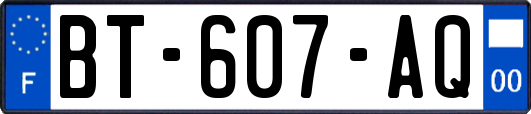 F
BT-607-AQ
00